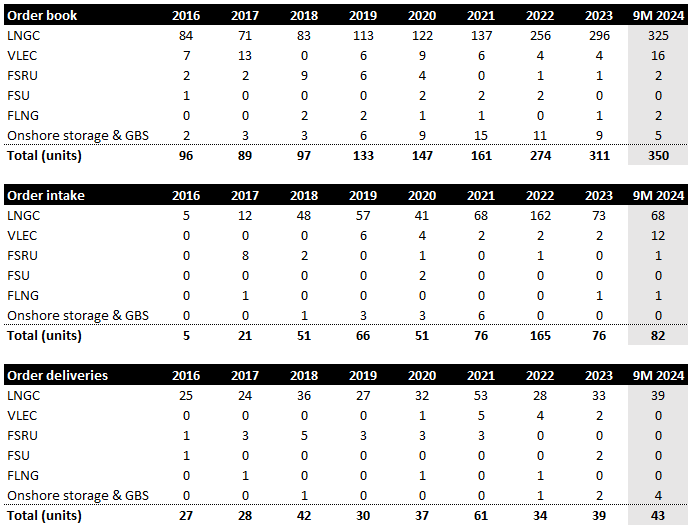 | Order book | 2016 | 2017 | 2018 | 2019 | 2020 | 2021 | 2022 | 2023 | 9M 2024 |
|---|---|---|---|---|---|---|---|---|---|
| LNGC | 84 | 71 | 83 | 113 | 122 | 137 | 256 | 296 | 325 |
| VLEC | 7 | 13 | 0 | 6 | 9 | 6 | 4 | 4 | 16 |
| FSRU | 2 | 2 | 9 | 6 | 4 | 0 | 1 | 1 | 2 |
| FSU | 1 | 0 | 0 | 0 | 2 | 2 | 2 | 0 | 0 |
| FLNG | 0 | 0 | 2 | 2 | 1 | 1 | 0 | 1 | 2 |
| Onshore storage & GBS | 2 | 3 | 3 | 6 | 9 | 15 | 11 | 9 | 5 |
| Total (units) | 96 | 89 | 97 | 133 | 147 | 161 | 274 | 311 | 350 |

| Order intake | 2016 | 2017 | 2018 | 2019 | 2020 | 2021 | 2022 | 2023 | 9M 2024 |
|---|---|---|---|---|---|---|---|---|---|
| LNGC | 5 | 12 | 48 | 57 | 41 | 68 | 162 | 73 | 68 |
| VLEC | 0 | 0 | 0 | 6 | 4 | 2 | 2 | 2 | 12 |
| FSRU | 0 | 8 | 2 | 0 | 1 | 0 | 1 | 0 | 1 |
| FSU | 0 | 0 | 0 | 0 | 2 | 0 | 0 | 0 | 0 |
| FLNG | 0 | 1 | 0 | 0 | 0 | 0 | 0 | 1 | 1 |
| Onshore storage & GBS | 0 | 0 | 1 | 3 | 3 | 6 | 0 | 0 | 0 |
| Total (units) | 5 | 21 | 51 | 66 | 51 | 76 | 165 | 76 | 82 |

| Order deliveries | 2016 | 2017 | 2018 | 2019 | 2020 | 2021 | 2022 | 2023 | 9M 2024 |
|---|---|---|---|---|---|---|---|---|---|
| LNGC | 25 | 24 | 36 | 27 | 32 | 53 | 28 | 33 | 39 |
| VLEC | 0 | 0 | 0 | 0 | 1 | 5 | 4 | 2 | 0 |
| FSRU | 1 | 3 | 5 | 3 | 3 | 3 | 0 | 0 | 0 |
| FSU | 1 | 0 | 0 | 0 | 0 | 0 | 0 | 2 | 0 |
| FLNG | 0 | 1 | 0 | 0 | 1 | 0 | 1 | 0 | 0 |
| Onshore storage & GBS | 0 | 0 | 1 | 0 | 0 | 0 | 1 | 2 | 4 |
| Total (units) | 27 | 28 | 42 | 30 | 37 | 61 | 34 | 39 | 43 |